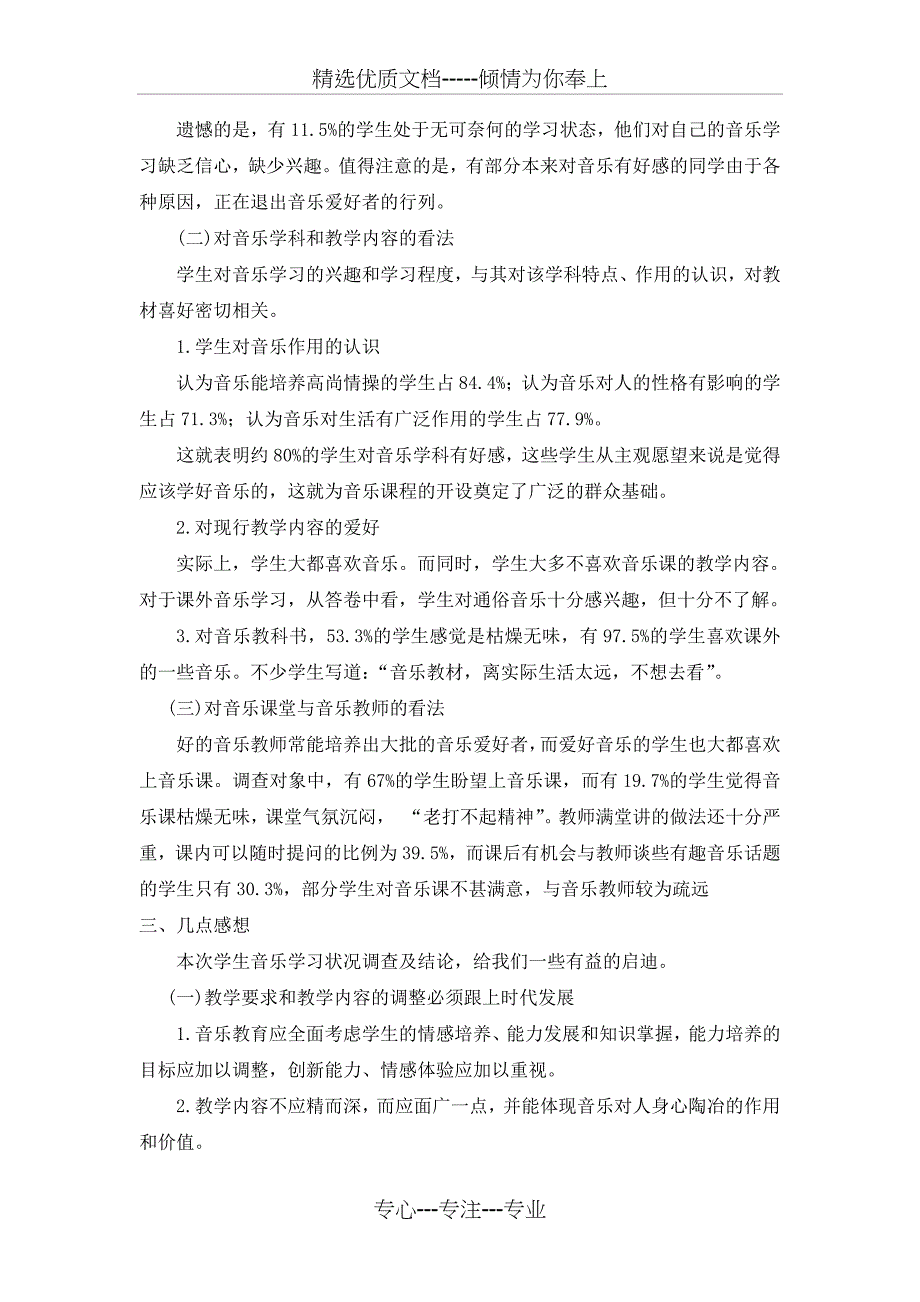 精选优质文档-----倾情为你奉上

遗憾的是，有 11.5%的学生处于无可奈何的学习状态，他们对自己的音乐学习缺乏信心，缺少兴趣。值得注意的是，有部分本来对音乐有好感的同学由于各种原因，正在退出音乐爱好者的行列。

(二)对音乐学科和教学内容的看法

学生对音乐学习的兴趣和学习程度，与其对该学科特点、作用的认识，对教材喜好密切相关。

1.学生对音乐作用的认识

认为音乐能培养高尚情操的学生占 84.4%；认为音乐对人的性格有影响的学生占 71.3%；认为音乐对生活有广泛作用的学生占 77.9%。

这就表明约 80%的学生对音乐学科有好感，这些学生从主观愿望来说是觉得应该学好音乐的，这就为音乐课程的开设奠定了广泛的群众基础。

2.对现行教学内容的爱好

实际上，学生大都喜欢音乐。而同时，学生大多不喜欢音乐课的教学内容。对于课外音乐学习，从答卷中看，学生对通俗音乐十分感兴趣，但十分不了解。

3.对音乐教科书，53.3%的学生感觉是枯燥无味，有 97.5%的学生喜欢课外的一些音乐。不少学生写道：“音乐教材，离实际生活太远，不想去看”。

(三)对音乐课堂与音乐教师的看法

好的音乐教师常能培养出大批的音乐爱好者，而爱好音乐的学生也大都喜欢上音乐课。调查对象中，有 67%的学生盼望上音乐课，而有 19.7%的学生觉得音乐课枯燥无味，课堂气氛沉闷， “老打不起精神”。教师满堂讲的做法还十分严重，课内可以随时提问的比例为 39.5%，而课后有机会与教师谈些有趣音乐话题的学生只有 30.3%，部分学生对音乐课不甚满意，与音乐教师较为疏远

三、几点感想

本次学生音乐学习状况调查及结论，给我们一些有益的启迪。

(一)教学要求和教学内容的调整必须跟上时代发展

1.音乐教育应全面考虑学生的情感培养、能力发展和知识掌握，能力培养的目标应加以调整，创新能力、情感体验应加以重视。

2.教学内容不应精而深，而应面广一点，并能体现音乐对人身心陶冶的作用和价值。

专心---专注---专业